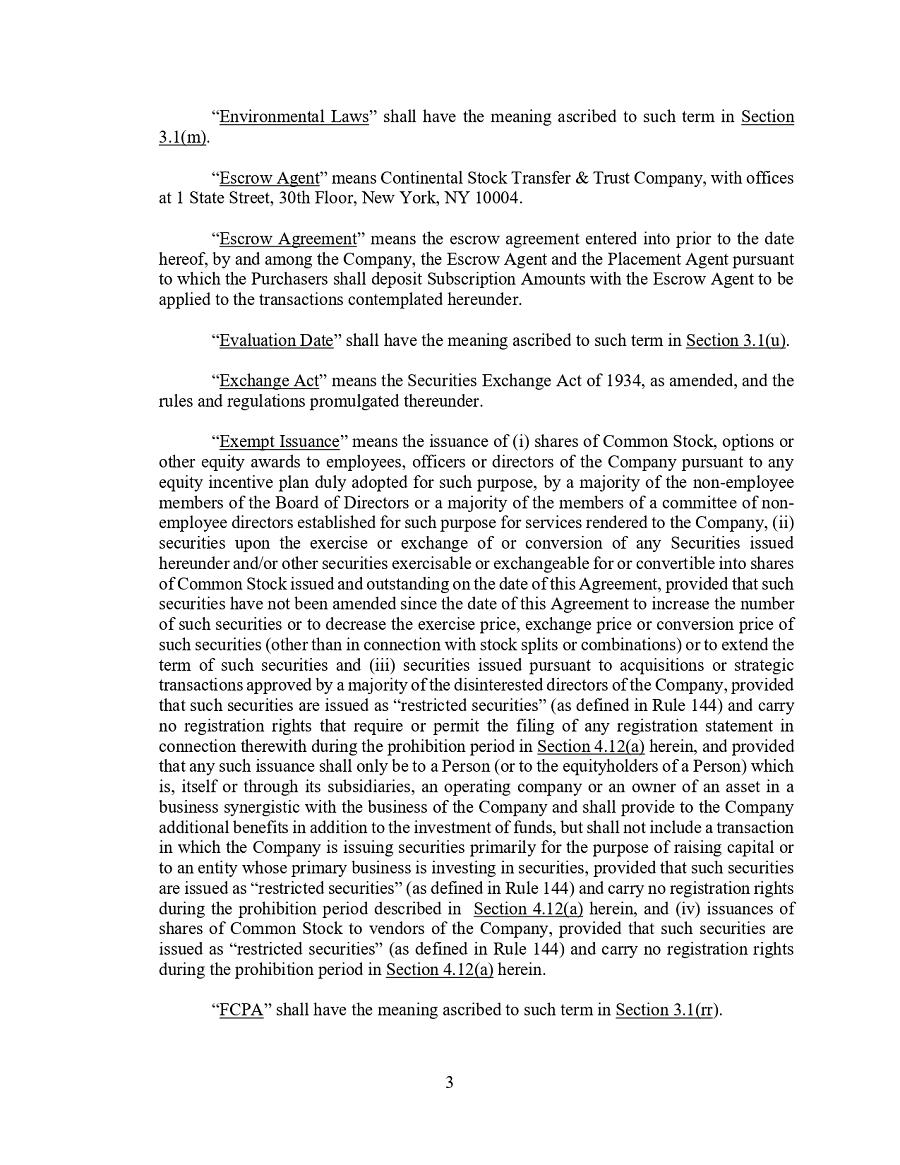 “Environmental Laws” shall have the meaning ascribed to such term in Section 3.1(m).

“Escrow Agent” means Continental Stock Transfer & Trust Company, with offices at 1 State Street, 30th Floor, New York, NY 10004.

“Escrow Agreement” means the escrow agreement entered into prior to the date hereof, by and among the Company, the Escrow Agent and the Placement Agent pursuant to which the Purchasers shall deposit Subscription Amounts with the Escrow Agent to be applied to the transactions contemplated hereunder.

“Evaluation Date” shall have the meaning ascribed to such term in Section 3.1(u).

“Exchange Act” means the Securities Exchange Act of 1934, as amended, and the rules and regulations promulgated thereunder.

“Exempt Issuance” means the issuance of (i) shares of Common Stock, options or other equity awards to employees, officers or directors of the Company pursuant to any equity incentive plan duly adopted for such purpose, by a majority of the non-employee members of the Board of Directors or a majority of the members of a committee of non-employee directors established for such purpose for services rendered to the Company, (ii) securities upon the exercise or exchange of or conversion of any Securities issued hereunder and/or other securities exercisable or exchangeable for or convertible into shares of Common Stock issued and outstanding on the date of this Agreement, provided that such securities have not been amended since the date of this Agreement to increase the number of such securities or to decrease the exercise price, exchange price or conversion price of such securities (other than in connection with stock splits or combinations) or to extend the term of such securities and (iii) securities issued pursuant to acquisitions or strategic transactions approved by a majority of the disinterested directors of the Company, provided that such securities are issued as “restricted securities” (as defined in Rule 144) and carry no registration rights that require or permit the filing of any registration statement in connection therewith during the prohibition period in Section 4.12(a) herein, and provided that any such issuance shall only be to a Person (or to the equityholders of a Person) which is, itself or through its subsidiaries, an operating company or an owner of an asset in a business synergistic with the business of the Company and shall provide to the Company additional benefits in addition to the investment of funds, but shall not include a transaction in which the Company is issuing securities primarily for the purpose of raising capital or to an entity whose primary business is investing in securities, provided that such securities are issued as “restricted securities” (as defined in Rule 144) and carry no registration rights during the prohibition period described in Section 4.12(a) herein, and (iv) issuances of shares of Common Stock to vendors of the Company, provided that such securities are issued as “restricted securities” (as defined in Rule 144) and carry no registration rights during the prohibition period in Section 4.12(a) herein.

“FCPA” shall have the meaning ascribed to such term in Section 3.1(rr).

3